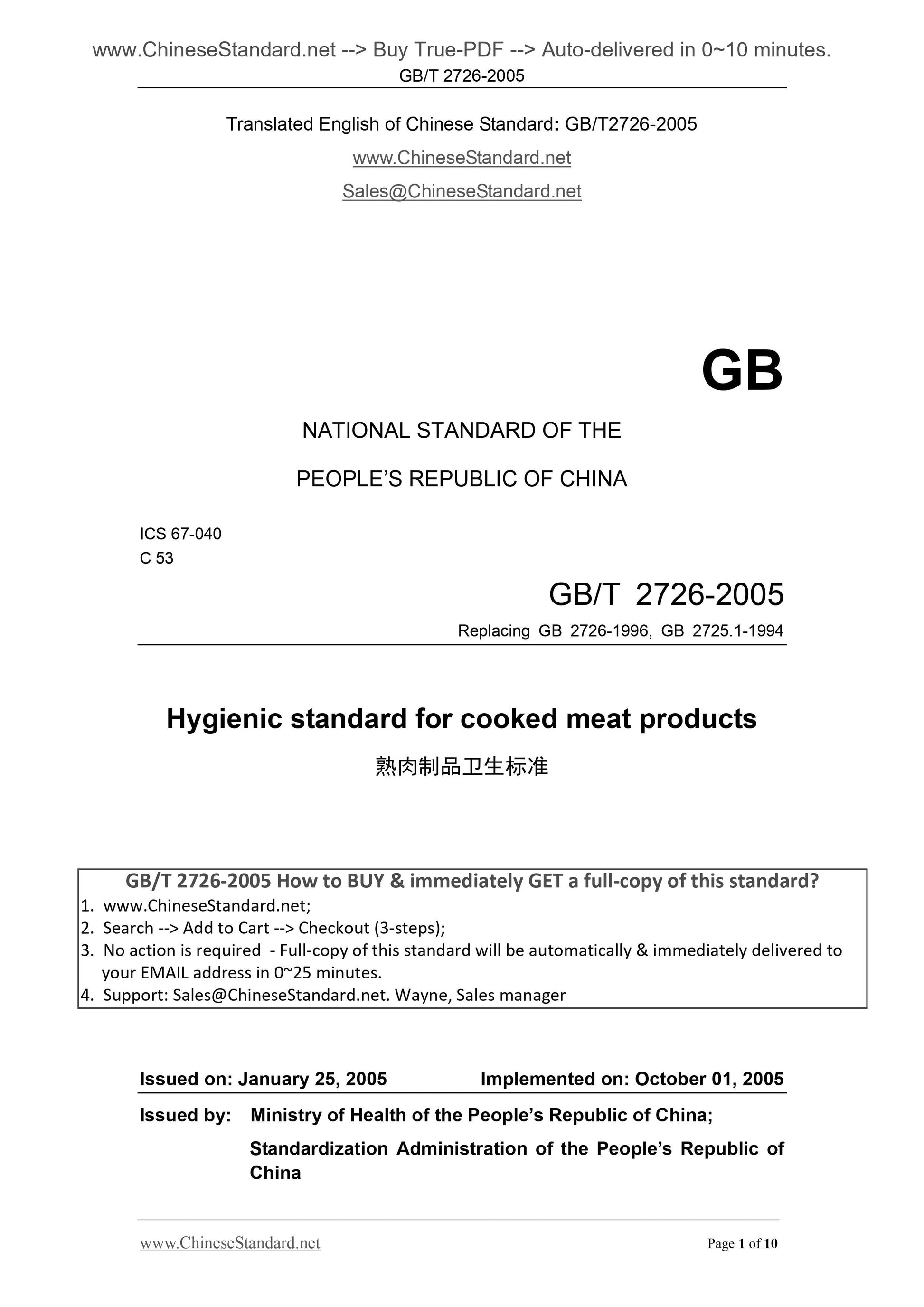 www.ChineseStandard.net --> Buy True-PDF --> Auto-delivered in 0~10 minutes.
GB/T 2726-2005

Translated English of Chinese Standard: GB/T2726-2005

www.ChineseStandard.net

Sales@ChineseStandard.net

GB

NATIONAL STANDARD OF THE

PEOPLE'S REPUBLIC OF CHINA

ICS 67-040
C 53

GB/T 2726-2005

Replacing GB 2726-1996, GB 2725.1-1994

Hygienic standard for cooked meat products

熟肉制品卫生标准

GB/T 2726-2005 How to BUY & immediately GET a full-copy of this standard?

1. www.ChineseStandard.net;
2. Search --> Add to Cart --> Checkout (3-steps);
3. No action is required - Full-copy of this standard will be automatically & immediately delivered to your EMAIL address in 0~25 minutes.
4. Support: Sales@ChineseStandard.net. Wayne, Sales manager

Issued on: January 25, 2005 Implemented on: October 01, 2005

Issued by: Ministry of Health of the People's Republic of China;

Standardization Administration of the People's Republic of China

www.ChineseStandard.net Page 1 of 10